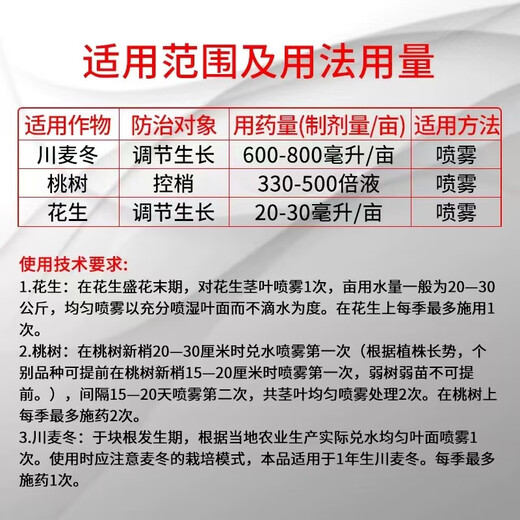 适用范围及用法用量

| 适用作物 | 防治对象 | 用药量(制剂量/亩) | 适用方法 |
|---|---|---|---|
| 川麦冬 | 调节生长 | 600-800毫升/亩 | 喷雾 |
| 桃树 | 控梢 | 330-500倍液 | 喷雾 |
| 花生 | 调节生长 | 20-30毫升/亩 | 喷雾 |

使用技术要求:
1.花生：在花生盛花末期，对花生茎叶喷雾1次，亩用水量一般为20—30公斤，均匀喷雾以充分喷湿叶面而不滴水为度。在花生上每季最多施用1次。
2.桃树：在桃树新梢20—30厘米时兑水喷雾第一次（根据植株长势，个别品种可提前在桃树新梢15—20厘米时喷雾第一次，弱树弱苗不可提前。），间隔15—20天喷雾第二次，共茎叶均匀喷雾处理2次。在桃树上每季最多施药2次。
3.川麦冬：于块根发生期，根据当地农业生产实际兑水均匀叶面喷雾1次。使用时应注意麦冬的栽培模式，本品适用于1年生川麦冬。每季最多施药1次。